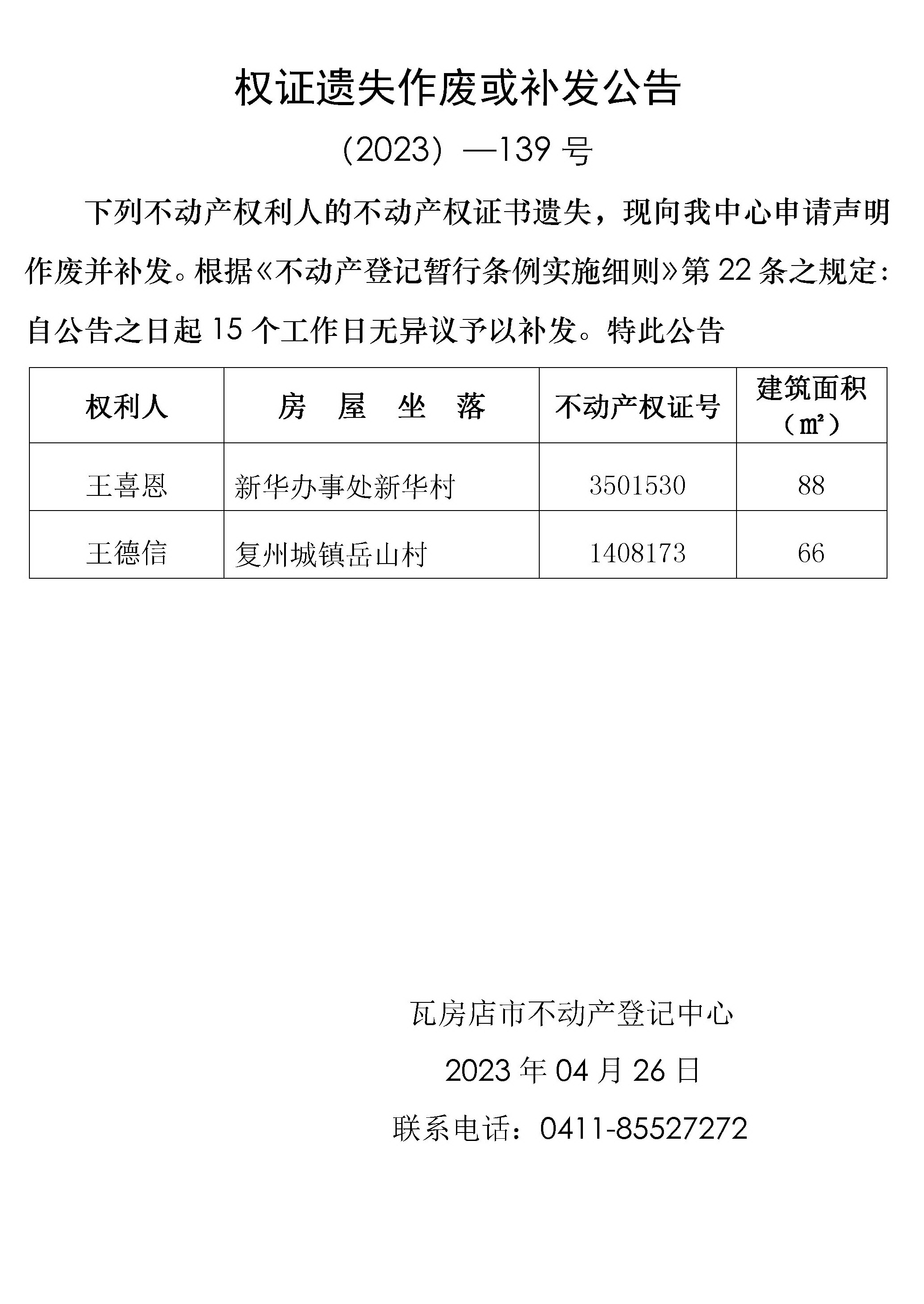 权证遗失作废或补发公告

（2023）—139 号

下列不动产权利人的不动产权证书遗失，现向我中心申请声明作废并补发。根据《不动产登记暂行条例实施细则》第 22 条之规定：自公告之日起 15 个工作日无异议予以补发。特此公告

| 权利人 | 房 屋 坐 落 | 不动产权证号 | 建筑面积（㎡） |
|---|---|---|---|
| 王喜恩 | 新华办事处新华村 | 3501530 | 88 |
| 王德信 | 复州城镇岳山村 | 1408173 | 66 |

瓦房店市不动产登记中心

2023 年 04 月 26 日

联系电话：0411-85527272